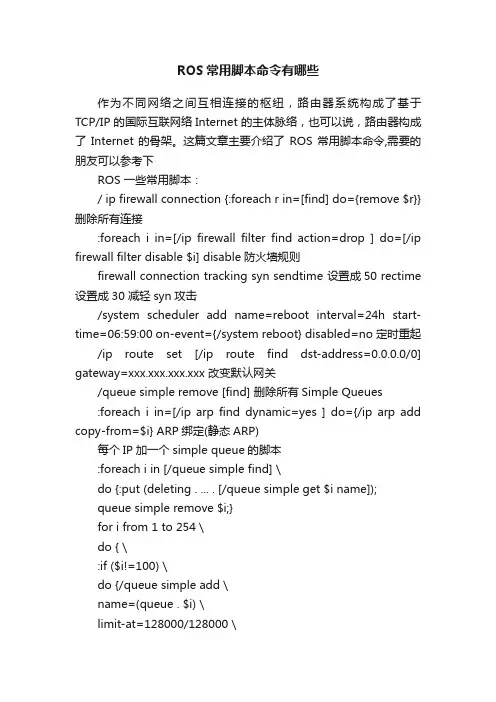 ROS 常用脚本命令有哪些

作为不同网络之间互相连接的枢纽，路由器系统构成了基于 TCP/IP 的国际互联网络 Internet 的主体脉络，也可以说，路由器构成了 Internet 的骨架。这篇文章主要介绍了 ROS 常用脚本命令,需要的朋友可以参考下

ROS 一些常用脚本：

/ ip firewall connection {:foreach r in=[find] do={remove $r}} 删除所有连接

:foreach i in=[/ip firewall filter find action=drop ] do=[/ip firewall filter disable $i] disable 防火墙规则

firewall connection tracking syn sendtime 设置成 50 rectime 设置成 30 减轻 syn 攻击

/system scheduler add name=reboot interval=24h start-time=06:59:00 on-event={/system reboot} disabled=no 定时重起

/ip route set [/ip route find dst-address=0.0.0.0/0] gateway=xxx.xxx.xxx.xxx 改变默认网关

/queue simple remove [find] 删除所有 Simple Queues

:foreach i in=[/ip arp find dynamic=yes ] do={/ip arp add copy-from=$i} ARP 绑定(静态 ARP)

每个 IP 加一个 simple queue 的脚本

:foreach i in [/queue simple find] \

do {:put (deleting . ... . [/queue simple get $i name]);

queue simple remove $i;}

for i from 1 to 254 \

do { \

:if ($i!=100) \

do {/queue simple add \

name=(queue . $i) \

limit-at=128000/128000 \